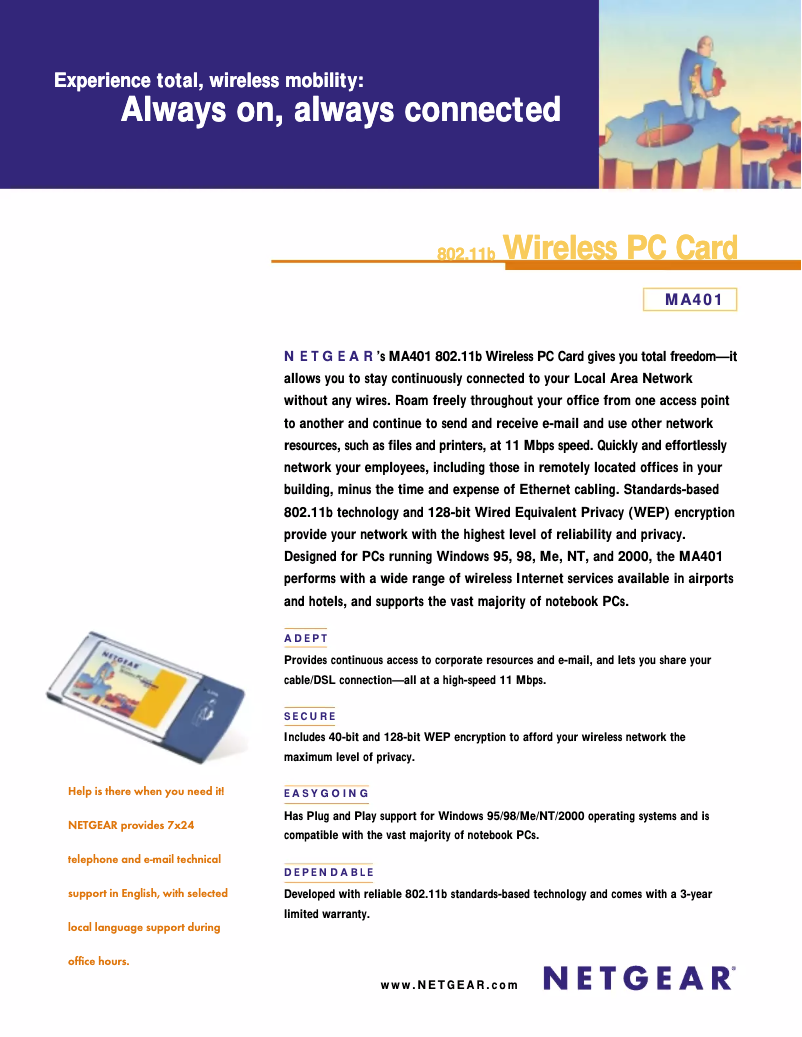 Experience total, wireless mobility:
Always on, always connected

802.11b Wireless PC Card

MA401

NETGEAR's MA401 802.11b Wireless PC Card gives you total freedom—it allows you to stay continuously connected to your Local Area Network without any wires. Roam freely throughout your office from one access point to another and continue to send and receive e-mail and use other network resources, such as files and printers, at 11 Mbps speed. Quickly and effortlessly network your employees, including those in remotely located offices in your building, minus the time and expense of Ethernet cabling. Standards-based 802.11b technology and 128-bit Wired Equivalent Privacy (WEP) encryption provide your network with the highest level of reliability and privacy. Designed for PCs running Windows 95, 98, Me, NT, and 2000, the MA401 performs with a wide range of wireless Internet services available in airports and hotels, and supports the vast majority of notebook PCs.

ADEPT
Provides continuous access to corporate resources and e-mail, and lets you share your cable/DSL connection—all at a high-speed 11 Mbps.

SECURE
Includes 40-bit and 128-bit WEP encryption to afford your wireless network the maximum level of privacy.

EASYGOING
Has Plug and Play support for Windows 95/98/Me/NT/2000 operating systems and is compatible with the vast majority of notebook PCs.

DEPENDABLE
Developed with reliable 802.11b standards-based technology and comes with a 3-year limited warranty.

NETGEAR

Help is there when you need it! NETGEAR provides 7x24 telephone and e-mail technical support in English, with selected local language support during office hours.

www.NETGEAR.com NETGEAR®